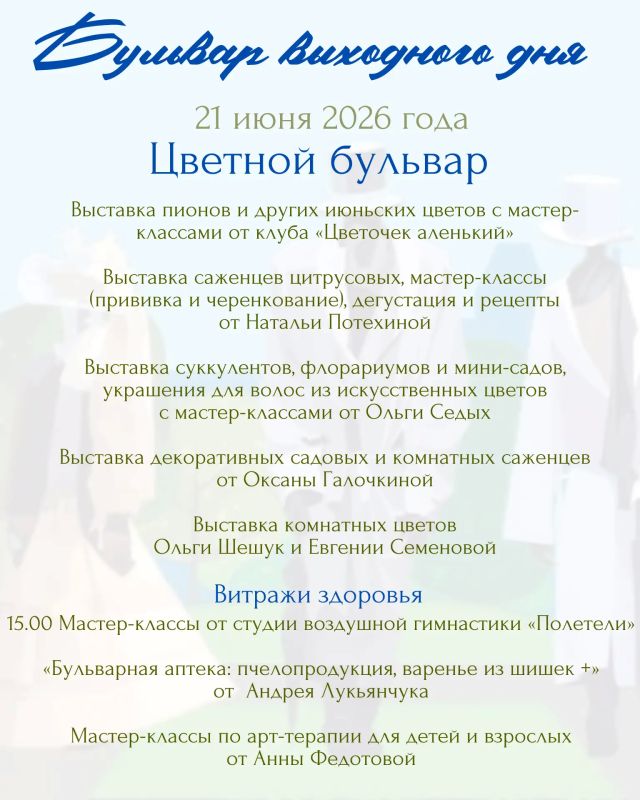 Бульвар выходного дня

21 июня 2026 года

Цветной бульвар

Выставка пионов и других июньских цветов с мастер-классами от клуба «Цветочек аленький»

Выставка саженцев цитрусовых, мастер-классы (прививка и черенкование), дегустация и рецепты от Натальи Потехиной

Выставка суккулентов, флорариумов и мини-садов, украшения для волос из искусственных цветов с мастер-классами от Ольги Седых

Выставка декоративных садовых и комнатных саженцев от Оксаны Галочкиной

Выставка комнатных цветов Ольги Шешук и Евгении Семеновой

Витражи здоровья

15.00 Мастер-классы от студии воздушной гимнастики «Полетели»

«Бульварная аптека: пчелопродукция, варенье из шишек +» от Андрея Лукьянчука

Мастер-классы по арт-терапии для детей и взрослых от Анны Федотовой